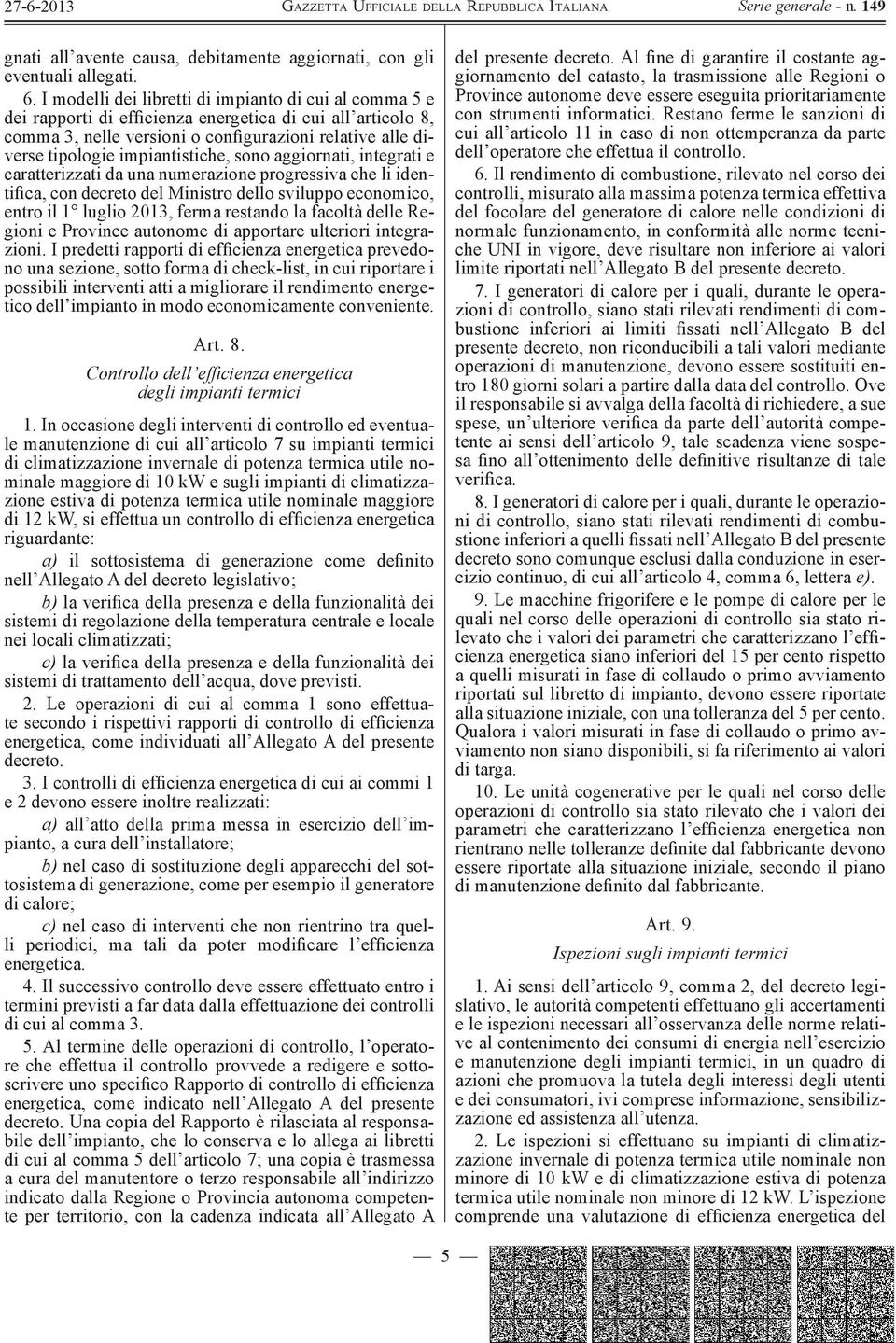 27-6-2013 GAZZETTA UFFICIALE DELLA REPUBBLICA ITALIANA Serie generale - n. 149

gnati all'avente causa, debitamente aggiornati, con gli eventuali allegati.

6. I modelli dei libretti di impianto di cui al comma 5 e dei rapporti di efficienza energetica di cui all'articolo 8, comma 3, nelle versioni o configurazioni relative alle diverse tipologie impiantistiche, sono aggiornati, integrati e caratterizzati da una numerazione progressiva che li identifica, con decreto del Ministro dello sviluppo economico, entro il 1° luglio 2013, ferma restando la facoltà delle Regioni e Province autonome di apportare ulteriori integrazioni. I predetti rapporti di efficienza energetica prevedono una sezione, sotto forma di check-list, in cui riportare i possibili interventi atti a migliorare il rendimento energetico dell'impianto in modo economicamente conveniente.

Art. 8.

Controllo dell'efficienza energetica degli impianti termici

1. In occasione degli interventi di controllo ed eventuale manutenzione di cui all'articolo 7 su impianti termici di climatizzazione invernale di potenza termica utile nominale maggiore di 10 kW e sugli impianti di climatizzazione estiva di potenza termica utile nominale maggiore di 12 kW, si effettua un controllo di efficienza energetica riguardante:

a) il sottosistema di generazione come definito nell'Allegato A del decreto legislativo;

b) la verifica della presenza e della funzionalità dei sistemi di regolazione della temperatura centrale e locale nei locali climatizzati;

c) la verifica della presenza e della funzionalità dei sistemi di trattamento dell'acqua, dove previsti.

2. Le operazioni di cui al comma 1 sono effettuate secondo i rispettivi rapporti di controllo di efficienza energetica, come individuati all'Allegato A del presente decreto.

3. I controlli di efficienza energetica di cui ai commi 1 e 2 devono essere inoltre realizzati:

a) all'atto della prima messa in esercizio dell'impianto, a cura dell'installatore;

b) nel caso di sostituzione degli apparecchi del sottosistema di generazione, come per esempio il generatore di calore;

c) nel caso di interventi che non rientrino tra quelli periodici, ma tali da poter modificare l'efficienza energetica.

4. Il successivo controllo deve essere effettuato entro i termini previsti a far data dalla effettuazione dei controlli di cui al comma 3.

5. Al termine delle operazioni di controllo, l'operatore che effettua il controllo provvede a redigere e sottoscrivere uno specifico Rapporto di controllo di efficienza energetica, come indicato nell'Allegato A del presente decreto. Una copia del Rapporto è rilasciata al responsabile dell'impianto, che lo conserva e lo allega ai libretti di cui al comma 5 dell'articolo 7; una copia è trasmessa a cura del manutentore o terzo responsabile all'indirizzo indicato dalla Regione o Provincia autonoma competente per territorio, con la cadenza indicata all'Allegato A del presente decreto. Al fine di garantire il costante aggiornamento del catasto, la trasmissione alle Regioni o Province autonome deve essere eseguita prioritariamente con strumenti informatici. Restano ferme le sanzioni di cui all'articolo 11 in caso di non ottemperanza da parte dell'operatore che effettua il controllo.

6. Il rendimento di combustione, rilevato nel corso dei controlli, misurato alla massima potenza termica effettiva del focolare del generatore di calore nelle condizioni di normale funzionamento, in conformità alle norme tecniche UNI in vigore, deve risultare non inferiore ai valori limite riportati nell'Allegato B del presente decreto.

7. I generatori di calore per i quali, durante le operazioni di controllo, siano stati rilevati rendimenti di combustione inferiori ai limiti fissati nell'Allegato B del presente decreto, non riconducibili a tali valori mediante operazioni di manutenzione, devono essere sostituiti entro 180 giorni solari a partire dalla data del controllo. Ove il responsabile si avvalga della facoltà di richiedere, a sue spese, un'ulteriore verifica da parte dell'autorità competente ai sensi dell'articolo 9, tale scadenza viene sospesa fino all'ottenimento delle definitive risultanze di tale verifica.

8. I generatori di calore per i quali, durante le operazioni di controllo, siano stati rilevati rendimenti di combustione inferiori a quelli fissati nell'Allegato B del presente decreto sono comunque esclusi dalla conduzione in esercizio continuo, di cui all'articolo 4, comma 6, lettera e).

9. Le macchine frigorifere e le pompe di calore per le quali nel corso delle operazioni di controllo sia stato rilevato che i valori dei parametri che caratterizzano l'efficienza energetica siano inferiori del 15 per cento rispetto a quelli misurati in fase di collaudo o primo avviamento riportati sul libretto di impianto, devono essere riportate alla situazione iniziale, con una tolleranza del 5 per cento. Qualora i valori misurati in fase di collaudo o primo avviamento non siano disponibili, si fa riferimento ai valori di targa.

10. Le unità cogenerative per le quali nel corso delle operazioni di controllo sia stato rilevato che i valori dei parametri che caratterizzano l'efficienza energetica non rientrano nelle tolleranze definite dal fabbricante devono essere riportate alla situazione iniziale, secondo il piano di manutenzione definito dal fabbricante.

Art. 9.

Ispezioni sugli impianti termici

1. Ai sensi dell'articolo 9, comma 2, del decreto legislativo, le autorità competenti effettuano gli accertamenti e le ispezioni necessari all'osservanza delle norme relative al contenimento dei consumi di energia nell'esercizio e manutenzione degli impianti termici, in un quadro di azioni che promuova la tutela degli interessi degli utenti e dei consumatori, ivi comprese informazione, sensibilizzazione ed assistenza all'utenza.

2. Le ispezioni si effettuano su impianti di climatizzazione invernale di potenza termica utile nominale non minore di 10 kW e di climatizzazione estiva di potenza termica utile nominale non minore di 12 kW. L'ispezione comprende una valutazione di efficienza energetica del

— 5 —